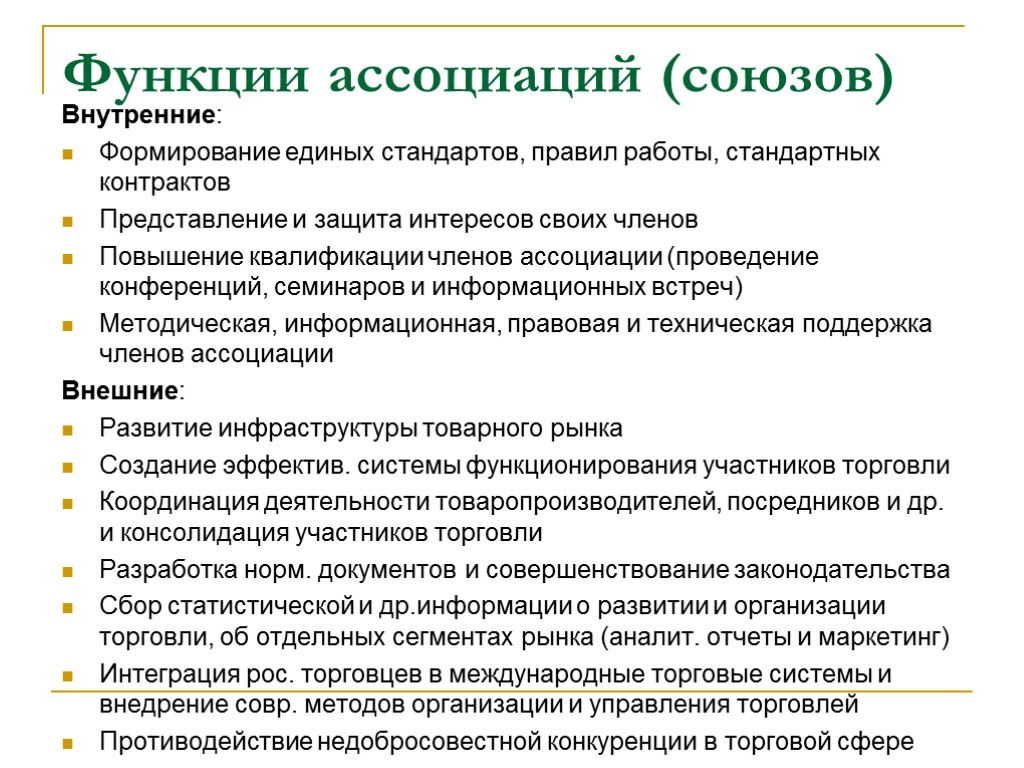 Функции ассоциаций (союзов)

Внутренние:

Формирование единых стандартов, правил работы, стандартных контрактов

Представление и защита интересов своих членов

Повышение квалификации членов ассоциации (проведение конференций, семинаров и информационных встреч)

Методическая, информационная, правовая и техническая поддержка членов ассоциации

Внешние:

Развитие инфраструктуры товарного рынка

Создание эффектив. системы функционирования участников торговли

Координация деятельности товаропроизводителей, посредников и др. и консолидация участников торговли

Разработка норм. документов и совершенствование законодательства

Сбор статистической и др.информации о развитии и организации торговли, об отдельных сегментах рынка (аналит. отчеты и маркетинг)

Интеграция рос. торговцев в международные торговые системы и внедрение совр. методов организации и управления торговлей

Противодействие недобросовестной конкуренции в торговой сфере